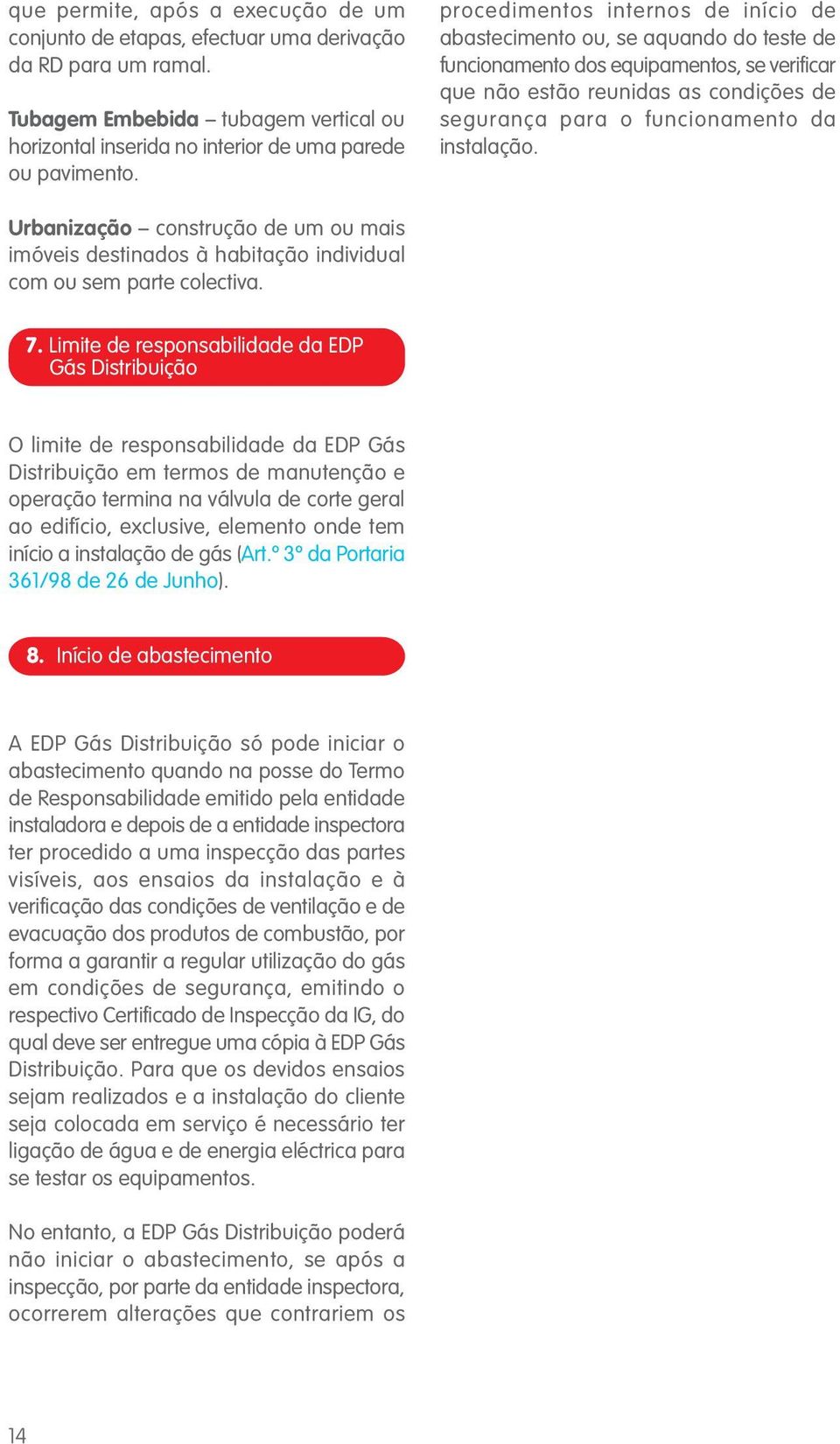 que permite, após a execução de um conjunto de etapas, efectuar uma derivação da RD para um ramal.

Tubagem Embebida – tubagem vertical ou horizontal inserida no interior de uma parede ou pavimento.

Urbanização – construção de um ou mais imóveis destinados à habitação individual com ou sem parte colectiva.

7. Limite de responsabilidade da EDP Gás Distribuição

O limite de responsabilidade da EDP Gás Distribuição em termos de manutenção e operação termina na válvula de corte geral ao edifício, exclusive, elemento onde tem início a instalação de gás (Art.º 3º da Portaria 361/98 de 26 de Junho).

8. Início de abastecimento

A EDP Gás Distribuição só pode iniciar o abastecimento quando na posse do Termo de Responsabilidade emitido pela entidade instaladora e depois de a entidade inspectora ter procedido a uma inspecção das partes visíveis, aos ensaios da instalação e à verificação das condições de ventilação e de evacuação dos produtos de combustão, por forma a garantir a regular utilização do gás em condições de segurança, emitindo o respectivo Certificado de Inspecção da IG, do qual deve ser entregue uma cópia à EDP Gás Distribuição. Para que os devidos ensaios sejam realizados e a instalação do cliente seja colocada em serviço é necessário ter ligação de água e de energia eléctrica para se testar os equipamentos.

No entanto, a EDP Gás Distribuição poderá não iniciar o abastecimento, se após a inspecção, por parte da entidade inspectora, ocorrerem alterações que contrariem os procedimentos internos de início de abastecimento ou, se aquando do teste de funcionamento dos equipamentos, se verificar que não estão reunidas as condições de segurança para o funcionamento da instalação.

14